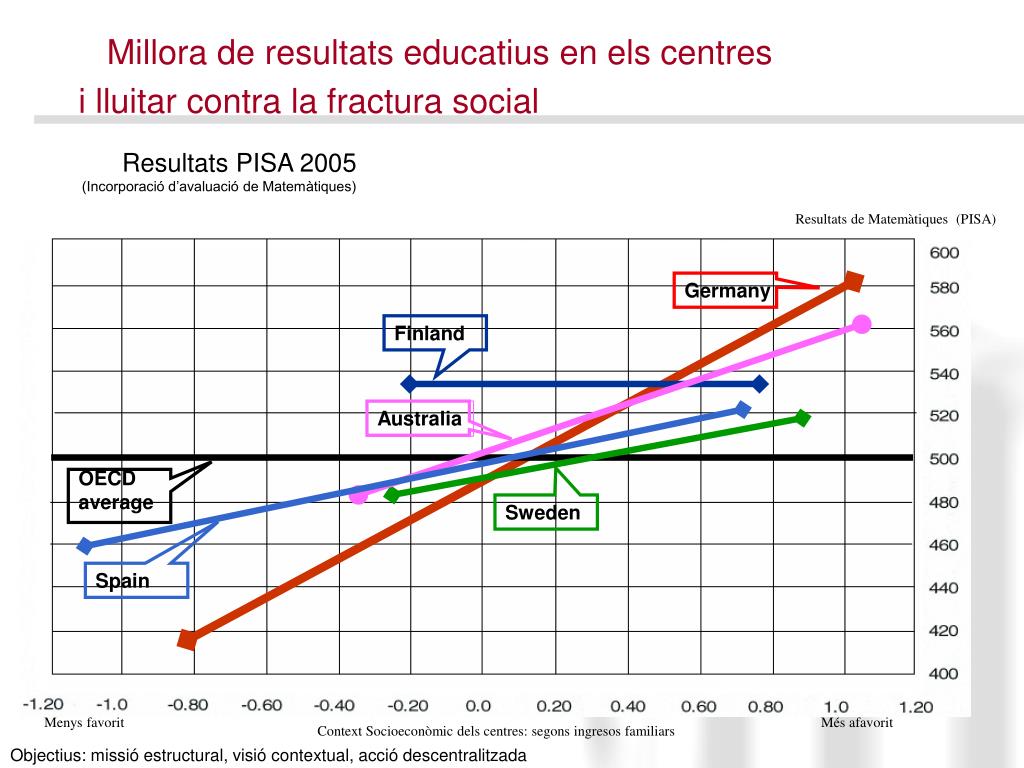 Millora de resultats educatius en els centres
i lluitar contra la fractura social

Resultats PISA 2005
(Incorporació d'avaluació de Matemàtiques)

Resultats de Matemàtiques (PISA)

Germany
Finland
Australia
OECD average
Sweden
Spain

600
580
560
540
520
500
480
460
440
420
400

-1.20 -1.0 -0.80 -0.60 -0.40 -0.20 0.0 0.20 0.40 0.60 0.80 1.0 1.20

Menys favorit
Context Socioeconòmic dels centres: segons ingresos familiars
Més afavorit

Objectius: missió estructural, visió contextual, acció descentralitzada